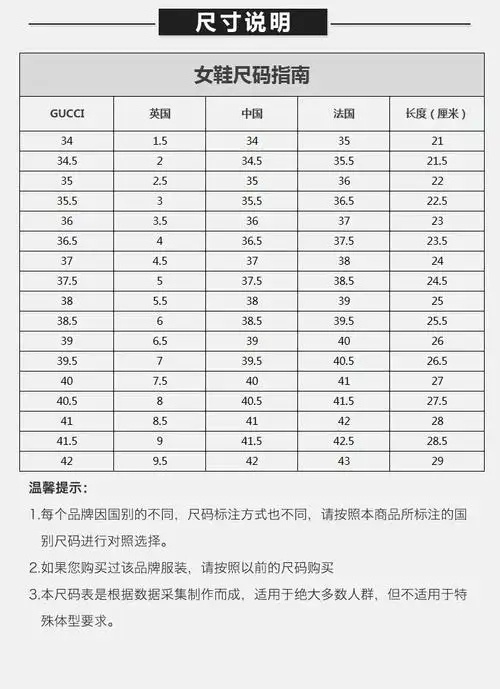 尺寸说明

女鞋尺码指南

| GUCCI | 英国 | 中国 | 法国 | 长度（厘米） |
|---|---|---|---|---|
| 34 | 1.5 | 34 | 35 | 21 |
| 34.5 | 2 | 34.5 | 35.5 | 21.5 |
| 35 | 2.5 | 35 | 36 | 22 |
| 35.5 | 3 | 35.5 | 36.5 | 22.5 |
| 36 | 3.5 | 36 | 37 | 23 |
| 36.5 | 4 | 36.5 | 37.5 | 23.5 |
| 37 | 4.5 | 37 | 38 | 24 |
| 37.5 | 5 | 37.5 | 38.5 | 24.5 |
| 38 | 5.5 | 38 | 39 | 25 |
| 38.5 | 6 | 38.5 | 39.5 | 25.5 |
| 39 | 6.5 | 39 | 40 | 26 |
| 39.5 | 7 | 39.5 | 40.5 | 26.5 |
| 40 | 7.5 | 40 | 41 | 27 |
| 40.5 | 8 | 40.5 | 41.5 | 27.5 |
| 41 | 8.5 | 41 | 42 | 28 |
| 41.5 | 9 | 41.5 | 42.5 | 28.5 |
| 42 | 9.5 | 42 | 43 | 29 |

温馨提示：

1.每个品牌因国别的不同，尺码标注方式也不同，请按照本商品所标注的国别尺码进行对照选择。

2.如果您购买过该品牌服装，请按照以前的尺码购买

3.本尺码表是根据数据采集制作而成，适用于绝大多数人群，但不适用于特殊体型要求。